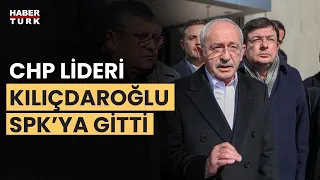 HABER TURK

CHP LİDERİ
KILIÇDAROĞLU
SPK'YA GİTTİ